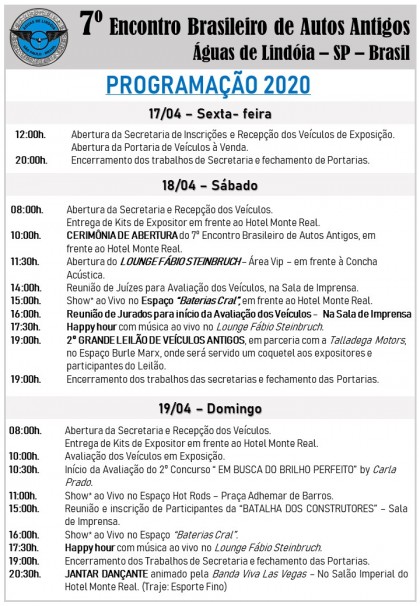 ÁGUAS DE LINDÓIA
SÃO PAULO - BRASIL

7º Encontro Brasileiro de Autos Antigos
Águas de Lindóia – SP – Brasil

PROGRAMAÇÃO 2020

17/04 – Sexta- feira

12:00h. Abertura da Secretaria de Inscrições e Recepção dos Veículos de Exposição.
Abertura da Portaria de Veículos à Venda.
20:00h. Encerramento dos trabalhos de Secretaria e fechamento de Portarias.

18/04 – Sábado

08:00h. Abertura da Secretaria e Recepção dos Veículos.
Entrega de Kits de Expositor em frente ao Hotel Monte Real.
10:00h. CERIMÔNIA DE ABERTURA do 7º Encontro Brasileiro de Autos Antigos, em frente ao Hotel Monte Real.
11:30h. Abertura do LOUNGE FÁBIO STEINBRUCH – Área Vip – em frente à Concha Acústica.
14:00h. Reunião de Juízes para Avaliação dos Veículos, na Sala de Imprensa.
15:00h. Show* ao Vivo no Espaço "Baterias Cral", em frente ao Hotel Monte Real.
16:00h. Reunião de Jurados para início da Avaliação dos Veículos – Na Sala de Imprensa
17:30h. Happy hour com música ao vivo no Lounge Fábio Steinbruch.
19:00h. 2º GRANDE LEILÃO DE VEÍCULOS ANTIGOS, em parceria com a Talladega Motors, no Espaço Burle Marx, onde será servido um coquetel aos expositores e participantes do Leilão.
19:00h. Encerramento dos trabalhos das secretarias e fechamento das Portarias.

19/04 – Domingo

08:00h. Abertura da Secretaria e Recepção dos Veículos.
Entrega de Kits de Expositor em frente ao Hotel Monte Real.
10:00h. Avaliação dos Veículos em Exposição.
10:30h. Início da Avaliação do 2º Concurso " EM BUSCA DO BRILHO PERFEITO" by Carla Prado.
11:00h. Show* ao Vivo no Espaço Hot Rods – Praça Adhemar de Barros.
15:00h. Reunião e inscrição de Participantes da "BATALHA DOS CONSTRUTORES" – Sala de Imprensa.
16:00h. Show* ao Vivo no Espaço "Baterias Cral".
17:30h. Happy hour com música ao vivo no Lounge Fábio Steinbruch.
19:00h. Encerramento dos Trabalhos de Secretaria e fechamento das Portarias.
20:30h. JANTAR DANÇANTE animado pela Banda Viva Las Vegas – No Salão Imperial do Hotel Monte Real. (Traje: Esporte Fino)